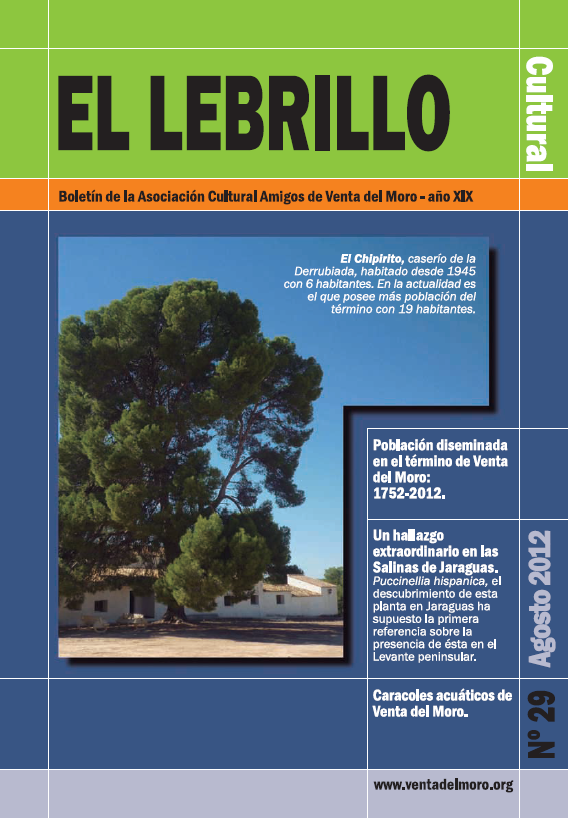 EL LEBRILLO

Cultural

Boletín de la Asociación Cultural Amigos de Venta del Moro - año XIX

El Chipirito, caserío de la Derrubiada, habitado desde 1945 con 6 habitantes. En la actualidad es el que posee más población del término con 19 habitantes.

Población diseminada en el término de Venta del Moro: 1752-2012.

Un hallazgo extraordinario en las Salinas de Jaraguas. Puccinellia hispanica, el descubrimiento de esta planta en Jaraguas ha supuesto la primera referencia sobre la presencia de ésta en el Levante peninsular.

Caracoles acuáticos de Venta del Moro.

Agosto 2012

Nº 29

www.ventadelmoro.org